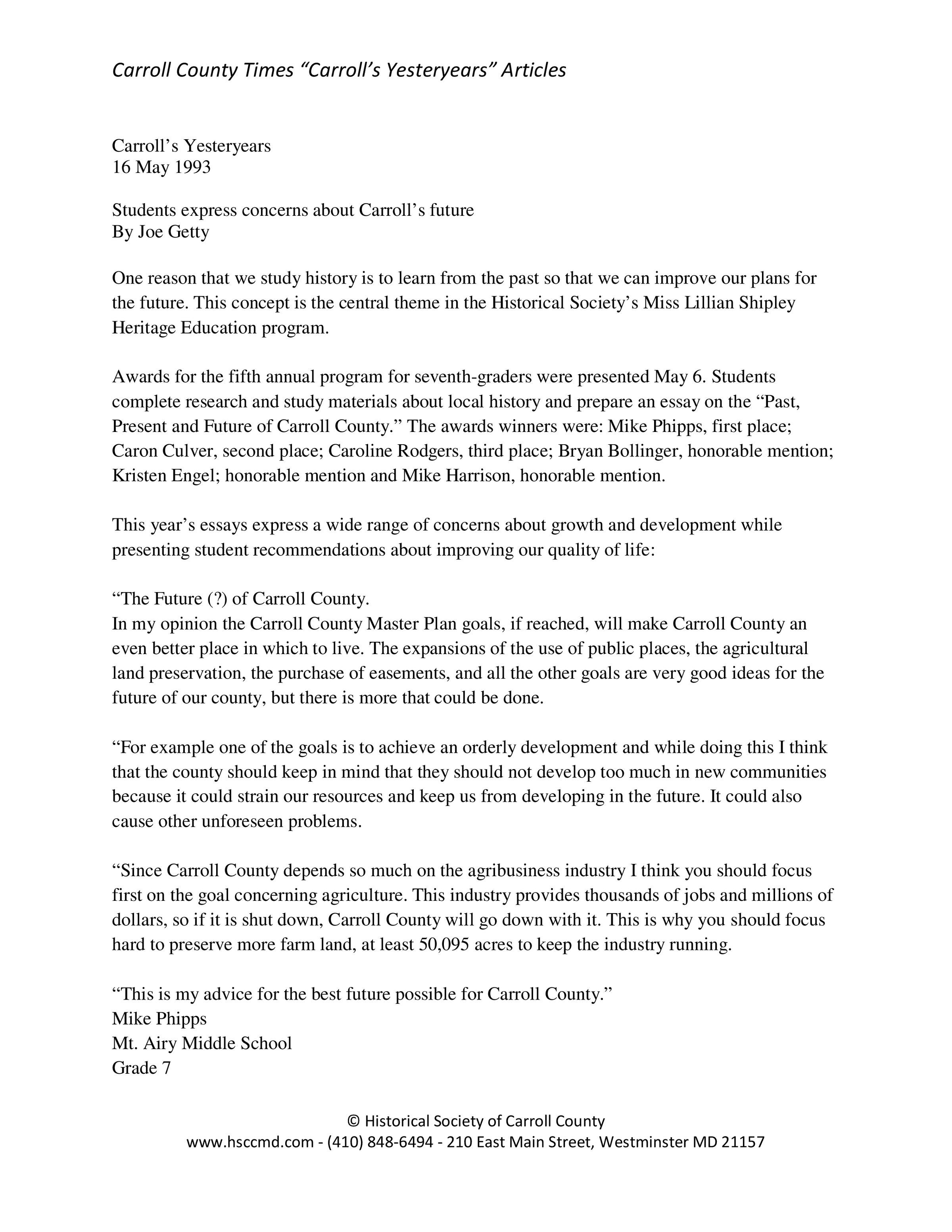 Carroll County Times “Carroll’s Yesteryears” Articles

Carroll’s Yesteryears
16 May 1993

Students express concerns about Carroll’s future
By Joe Getty

One reason that we study history is to learn from the past so that we can improve our plans for the future. This concept is the central theme in the Historical Society’s Miss Lillian Shipley Heritage Education program.

Awards for the fifth annual program for seventh-graders were presented May 6. Students complete research and study materials about local history and prepare an essay on the “Past, Present and Future of Carroll County.” The awards winners were: Mike Phipps, first place; Caron Culver, second place; Caroline Rodgers, third place; Bryan Bollinger, honorable mention; Kristen Engel; honorable mention and Mike Harrison, honorable mention.

This year’s essays express a wide range of concerns about growth and development while presenting student recommendations about improving our quality of life:

“The Future (?) of Carroll County.
In my opinion the Carroll County Master Plan goals, if reached, will make Carroll County an even better place in which to live. The expansions of the use of public places, the agricultural land preservation, the purchase of easements, and all the other goals are very good ideas for the future of our county, but there is more that could be done.

“For example one of the goals is to achieve an orderly development and while doing this I think that the county should keep in mind that they should not develop too much in new communities because it could strain our resources and keep us from developing in the future. It could also cause other unforeseen problems.

“Since Carroll County depends so much on the agribusiness industry I think you should focus first on the goal concerning agriculture. This industry provides thousands of jobs and millions of dollars, so if it is shut down, Carroll County will go down with it. This is why you should focus hard to preserve more farm land, at least 50,095 acres to keep the industry running.

“This is my advice for the best future possible for Carroll County.”
Mike Phipps
Mt. Airy Middle School
Grade 7

© Historical Society of Carroll County
www.hsccmd.com - (410) 848-6494 - 210 East Main Street, Westminster MD 21157